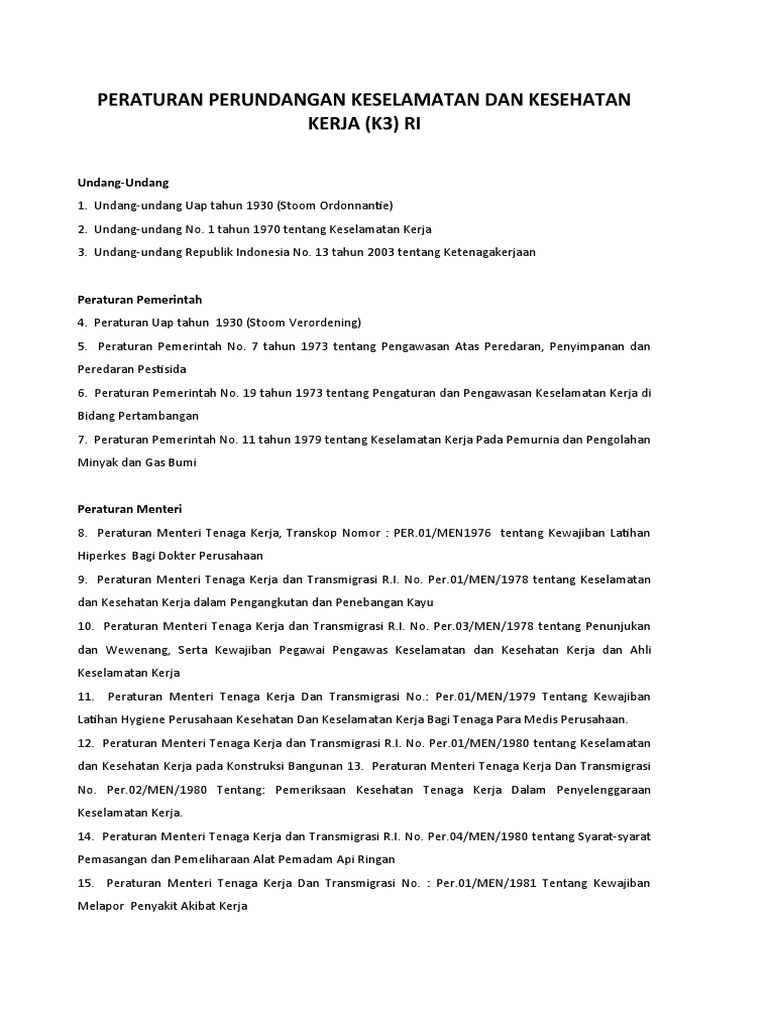 PERATURAN PERUNDANGAN KESELAMATAN DAN KESEHATAN KERJA (K3) RI

Undang-Undang

1. Undang-undang Uap tahun 1930 (Stoom Ordonnantie)

2. Undang-undang No. 1 tahun 1970 tentang Keselamatan Kerja

3. Undang-undang Republik Indonesia No. 13 tahun 2003 tentang Ketenagakerjaan

Peraturan Pemerintah

4. Peraturan Uap tahun 1930 (Stoom Verordening)

5. Peraturan Pemerintah No. 7 tahun 1973 tentang Pengawasan Atas Peredaran, Penyimpanan dan Peredaran Pestisida

6. Peraturan Pemerintah No. 19 tahun 1973 tentang Pengaturan dan Pengawasan Keselamatan Kerja di Bidang Pertambangan

7. Peraturan Pemerintah No. 11 tahun 1979 tentang Keselamatan Kerja Pada Pemurnia dan Pengolahan Minyak dan Gas Bumi

Peraturan Menteri

8. Peraturan Menteri Tenaga Kerja, Transkop Nomor : PER.01/MEN1976 tentang Kewajiban Latihan Hiperkes Bagi Dokter Perusahaan

9. Peraturan Menteri Tenaga Kerja dan Transmigrasi R.I. No. Per.01/MEN/1978 tentang Keselamatan dan Kesehatan Kerja dalam Pengangkutan dan Penebangan Kayu

10. Peraturan Menteri Tenaga Kerja dan Transmigrasi R.I. No. Per.03/MEN/1978 tentang Penunjukan dan Wewenang, Serta Kewajiban Pegawai Pengawas Keselamatan dan Kesehatan Kerja dan Ahli Keselamatan Kerja

11. Peraturan Menteri Tenaga Kerja Dan Transmigrasi No.: Per.01/MEN/1979 Tentang Kewajiban Latihan Hygiene Perusahaan Kesehatan Dan Keselamatan Kerja Bagi Tenaga Para Medis Perusahaan.

12. Peraturan Menteri Tenaga Kerja dan Transmigrasi R.I. No. Per.01/MEN/1980 tentang Keselamatan dan Kesehatan Kerja pada Konstruksi Bangunan 13. Peraturan Menteri Tenaga Kerja Dan Transmigrasi No. Per.02/MEN/1980 Tentang: Pemeriksaan Kesehatan Tenaga Kerja Dalam Penyelenggaraan Keselamatan Kerja.

14. Peraturan Menteri Tenaga Kerja dan Transmigrasi R.I. No. Per.04/MEN/1980 tentang Syarat-syarat Pemasangan dan Pemeliharaan Alat Pemadam Api Ringan

15. Peraturan Menteri Tenaga Kerja Dan Transmigrasi No. : Per.01/MEN/1981 Tentang Kewajiban Melapor Penyakit Akibat Kerja